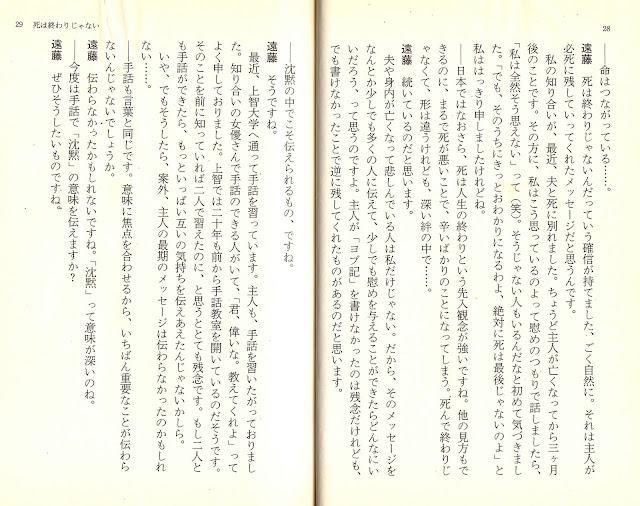 28

――命はつながっている……。

遠藤　死は終わりじゃないんだっていう確信が持てました、ごく自然に。それは主人が必死に残していってくれたメッセージだと思うんです。

私の知り合いが、最近、夫と死に別れました。ちょうど主人が亡くなってから三ヶ月後のことです。その方に、私はこう思っているのよって慰めのつもりで話しましたら、「私は全然そう思えない」って（笑）。そうじゃない人もいるんだなと初めて気づきました。「でも、そのうちにきっとおわかりになるわよ、絶対に死は最後じゃないのよ」と私ははっきり申しましたけれどね。

――日本ではなおさら、死は人生の終わりという先入観念が強いですね。他の見方もできるのに、まるで死が悪いことで、辛いばかりのことになってしまう。死んで終わりじゃなくて、形は違うけれども、深い絆の中で……。

遠藤　続いているのだと思います。

夫や身内が亡くなって悲しんでいる人は私だけじゃない。だから、そのメッセージをなんとか少しでも多くの人に伝えて、少しでも慰めを与えることができたらどんなにいいだろう、って思うのですよ。主人が「ヨブ記」を書けなかったのは残念だけれども、でも書けなかったことで逆に残してくれたものがあるのだと思います。

29　死は終わりじゃない

――沈黙の中でこそ伝えられるもの、ですね。

遠藤　そうですね。

最近、上智大学へ通って手話を習っています。主人も、手話を習いたがっておりました。知り合いの女優さんで手話のできる人がいて、「君、偉いな。教えてくれよ」ってよく申しておりました。上智では二十年も前から手話教室を開いているのだそうです。そのことを前に知っていれば二人で習えたのに、と思うととても残念です。もし二人とも手話ができたら、もっといっぱい互いの気持ちを伝えあえたんじゃないかしら。

いや、でもそうしたら、案外、主人の最期のメッセージは伝わらなかったのかもしれない……。

――手話も言葉と同じです。意味に焦点を合わせるから、いちばん重要なことが伝わらないんじゃないでしょうか。

遠藤　伝わらなかったかもしれないですね。「沈黙」って意味が深いのね。

――今度は手話で「沈黙」の意味を伝えますか？

遠藤　ぜひそうしたいものですね。